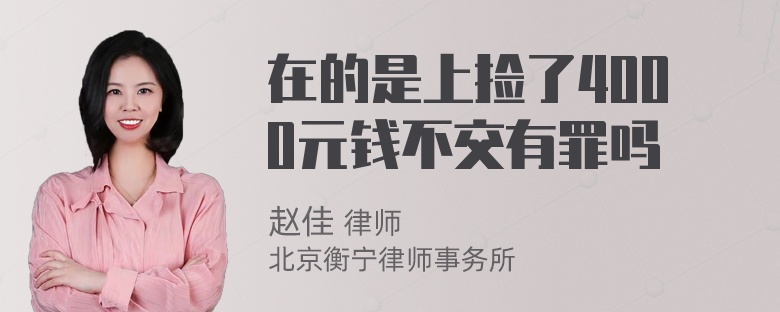 在的是上捡了4000元钱不交有罪吗

赵佳 律师
北京衡宁律师事务所